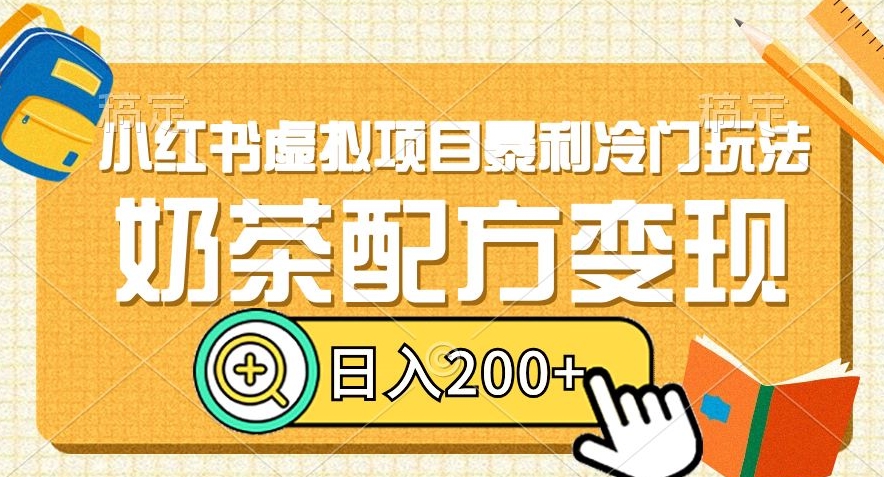 稿定 稿定

小红书虚拟项目暴利冷门玩法

奶茶配方变现

日入200+